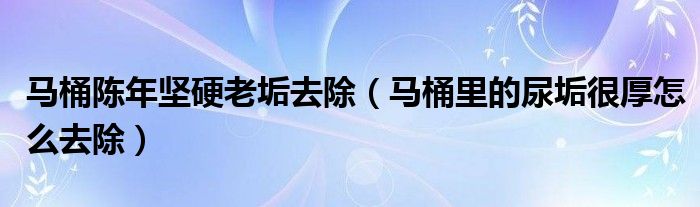 马桶陈年坚硬老垢去除（马桶里的尿垢很厚怎么去除）